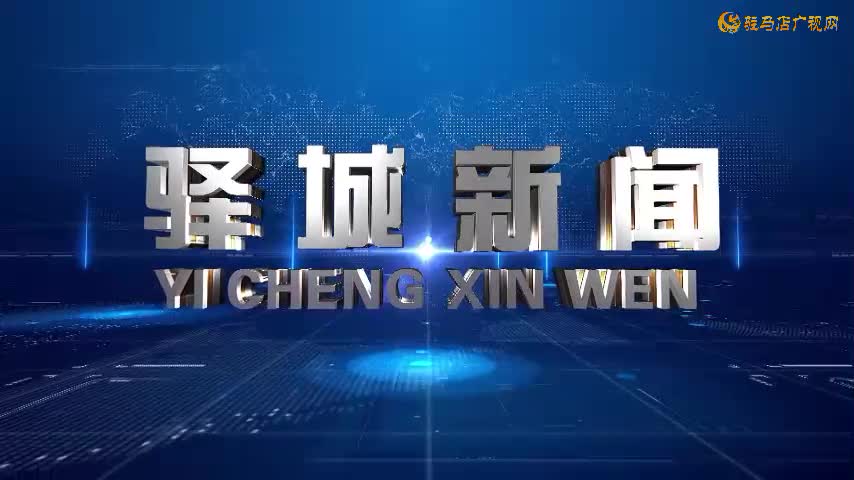 驻马店广视网

驿城新闻
YI CHENG XIN WEN